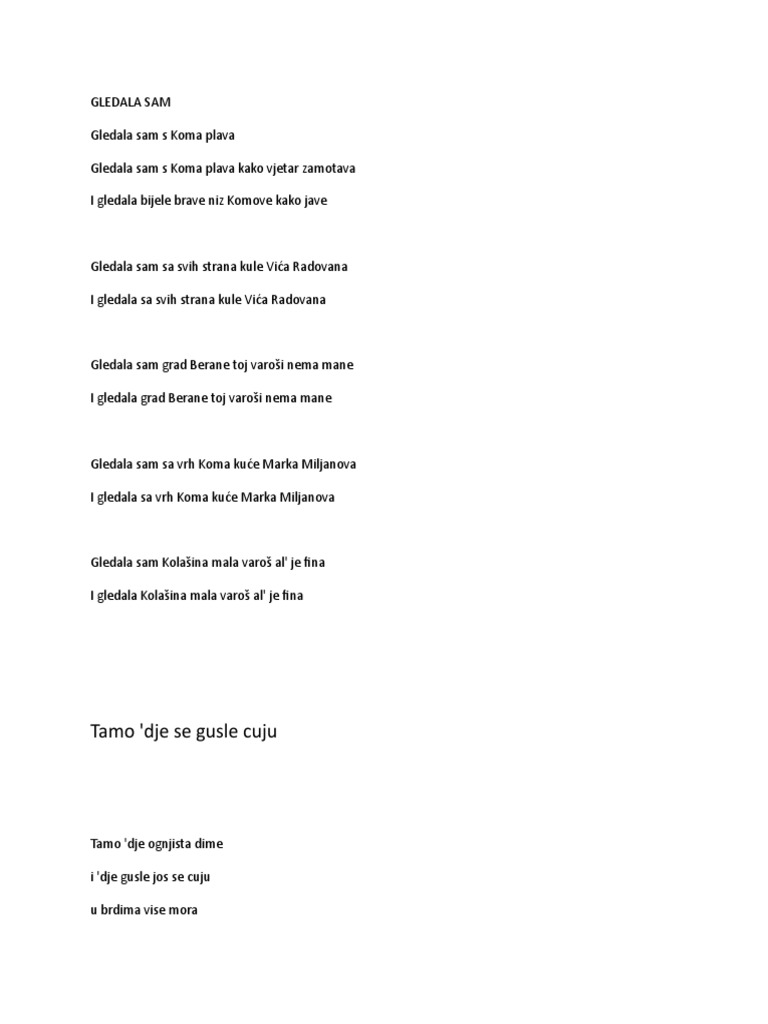 GLEDALA SAM

Gledala sam s Koma plava

Gledala sam s Koma plava kako vjetar zamotava

I gledala bijele brave niz Komove kako jave

Gledala sam sa svih strana kule Vića Radovana

I gledala sa svih strana kule Vića Radovana

Gledala sam grad Berane toj varoši nema mane

I gledala grad Berane toj varoši nema mane

Gledala sam sa vrh Koma kuće Marka Miljanova

I gledala sa vrh Koma kuće Marka Miljanova

Gledala sam Kolašina mala varoš al' je fina

I gledala Kolašina mala varoš al' je fina

Tamo 'dje se gusle cuju

Tamo 'dje ognjista dime

i 'dje gusle jos se cuju

u brdima vise mora